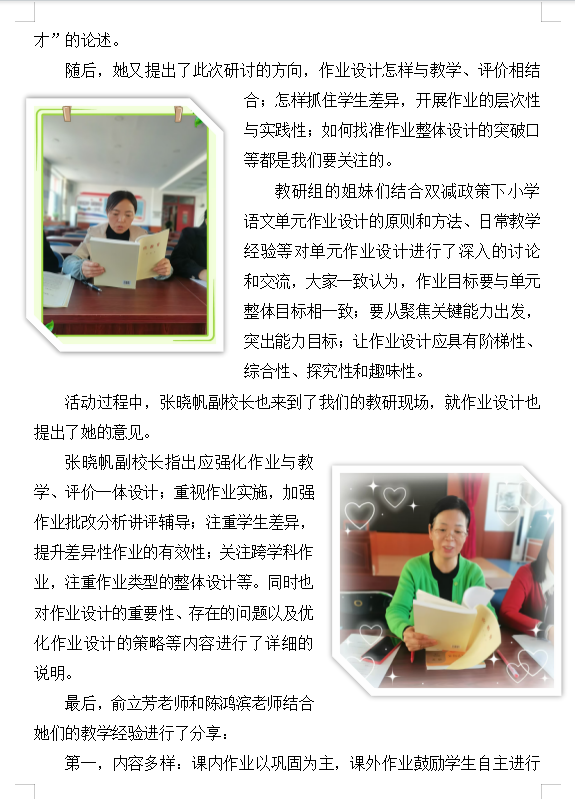 才”的论述。

随后，她又提出了此次研讨的方向，作业设计怎样与教学、评价相结合；怎样抓住学生差异，开展作业的层次性与实践性；如何找准作业整体设计的突破口等都是我们要关注的。

教研组的姐妹们结合双减政策下小学语文单元作业设计的原则和方法、日常教学经验等对单元作业设计进行了深入的讨论和交流，大家一致认为，作业目标要与单元整体目标相一致；要从聚焦关键能力出发，突出能力目标；让作业设计应具有阶梯性、综合性、探究性和趣味性。

活动过程中，张晓帆副校长也来到了我们的教研现场，就作业设计也提出了她的意见。

张晓帆副校长指出应强化作业与教学、评价一体设计；重视作业实施，加强作业批改分析讲评辅导；注重学生差异，提升差异性作业的有效性；关注跨学科作业，注重作业类型的整体设计等。同时也对作业设计的重要性、存在的问题以及优化作业设计的策略等内容进行了详细的说明。

最后，俞立芳老师和陈鸿滨老师结合她们的教学经验进行了分享：

第一，内容多样：课内作业以巩固为主，课外作业鼓励学生自主进行